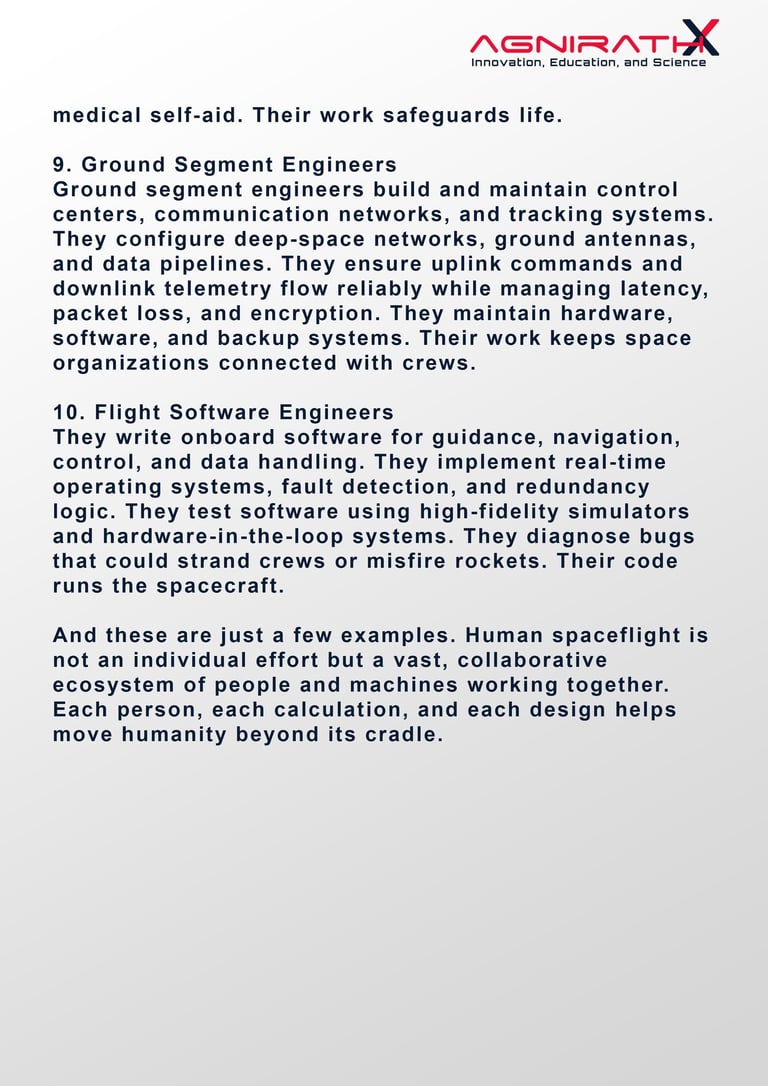 AGNIRATHX
Innovation, Education, and Science

medical self-aid. Their work safeguards life.

9. Ground Segment Engineers
Ground segment engineers build and maintain control centers, communication networks, and tracking systems. They configure deep-space networks, ground antennas, and data pipelines. They ensure uplink commands and downlink telemetry flow reliably while managing latency, packet loss, and encryption. They maintain hardware, software, and backup systems. Their work keeps space organizations connected with crews.

10. Flight Software Engineers
They write onboard software for guidance, navigation, control, and data handling. They implement real-time operating systems, fault detection, and redundancy logic. They test software using high-fidelity simulators and hardware-in-the-loop systems. They diagnose bugs that could strand crews or misfire rockets. Their code runs the spacecraft.

And these are just a few examples. Human spaceflight is not an individual effort but a vast, collaborative ecosystem of people and machines working together. Each person, each calculation, and each design helps move humanity beyond its cradle.